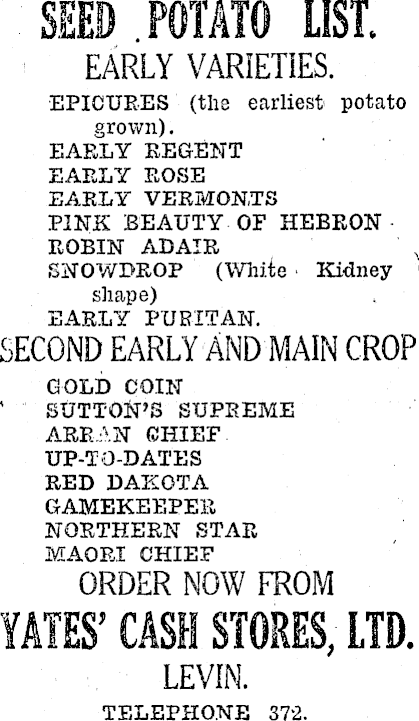 SEED POTATO LIST.

EARLY VARIETIES.

EPICURES (the earliest potato grown).
EARLY REGENT
EARLY ROSE
EARLY VERMONTS
PINK BEAUTY OF HEBRON
ROBIN ADAIR
SNOWDROP (White Kidney shape)
EARLY PURITAN.

SECOND EARLY AND MAIN CROP

GOLD COIN
SUTTON'S SUPREME
ARRAN CHIEF
UP-TO-DATES
RED DAKOTA
GAMEKEEPER
NORTHERN STAR
MAORI CHIEF

ORDER NOW FROM

YATES' CASH STORES, LTD.

LEVIN.

TELEPHONE 372.